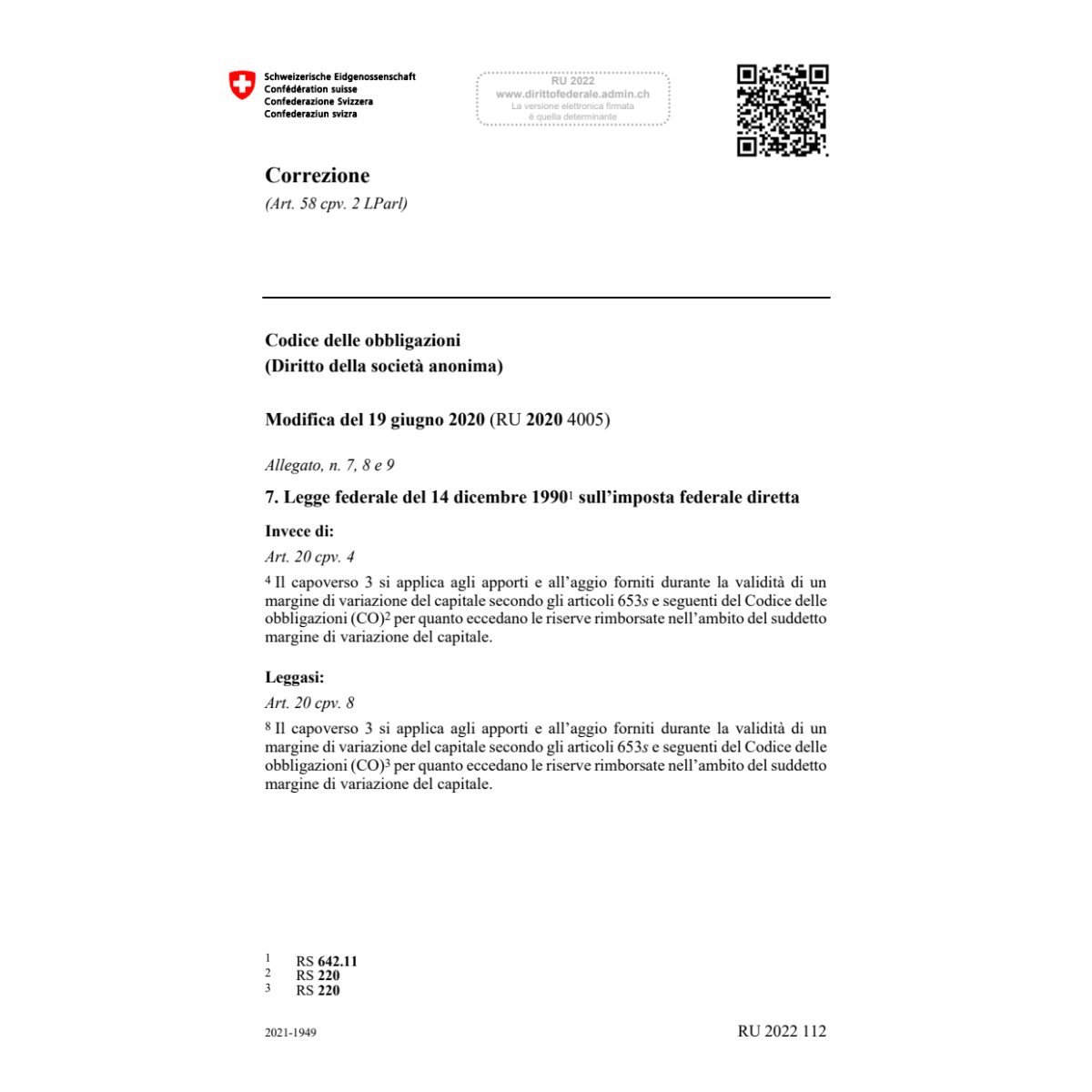 Schweizerische Eidgenossenschaft
Confédération suisse
Confederazione Svizzera
Confederaziun svizra

RU 2022
www.dirittofederale.admin.ch
La versione elettronica firmata
è quella determinante

Correzione
(Art. 58 cpv. 2 LParl)

Codice delle obbligazioni
(Diritto della società anonima)

Modifica del 19 giugno 2020 (RU 2020 4005)

Allegato, n. 7, 8 e 9

7. Legge federale del 14 dicembre 1990$^1$ sull'imposta federale diretta

Invece di:

Art. 20 cpv. 4

$^4$ Il capoverso 3 si applica agli apporti e all'aggio forniti durante la validità di un margine di variazione del capitale secondo gli articoli 653s e seguenti del Codice delle obbligazioni (CO)$^2$ per quanto eccedano le riserve rimborsate nell'ambito del suddetto margine di variazione del capitale.

Leggasi:

Art. 20 cpv. 8

$^8$ Il capoverso 3 si applica agli apporti e all'aggio forniti durante la validità di un margine di variazione del capitale secondo gli articoli 653s e seguenti del Codice delle obbligazioni (CO)$^3$ per quanto eccedano le riserve rimborsate nell'ambito del suddetto margine di variazione del capitale.

1 RS 642.11
2 RS 220
3 RS 220

2021-1949

RU 2022 112